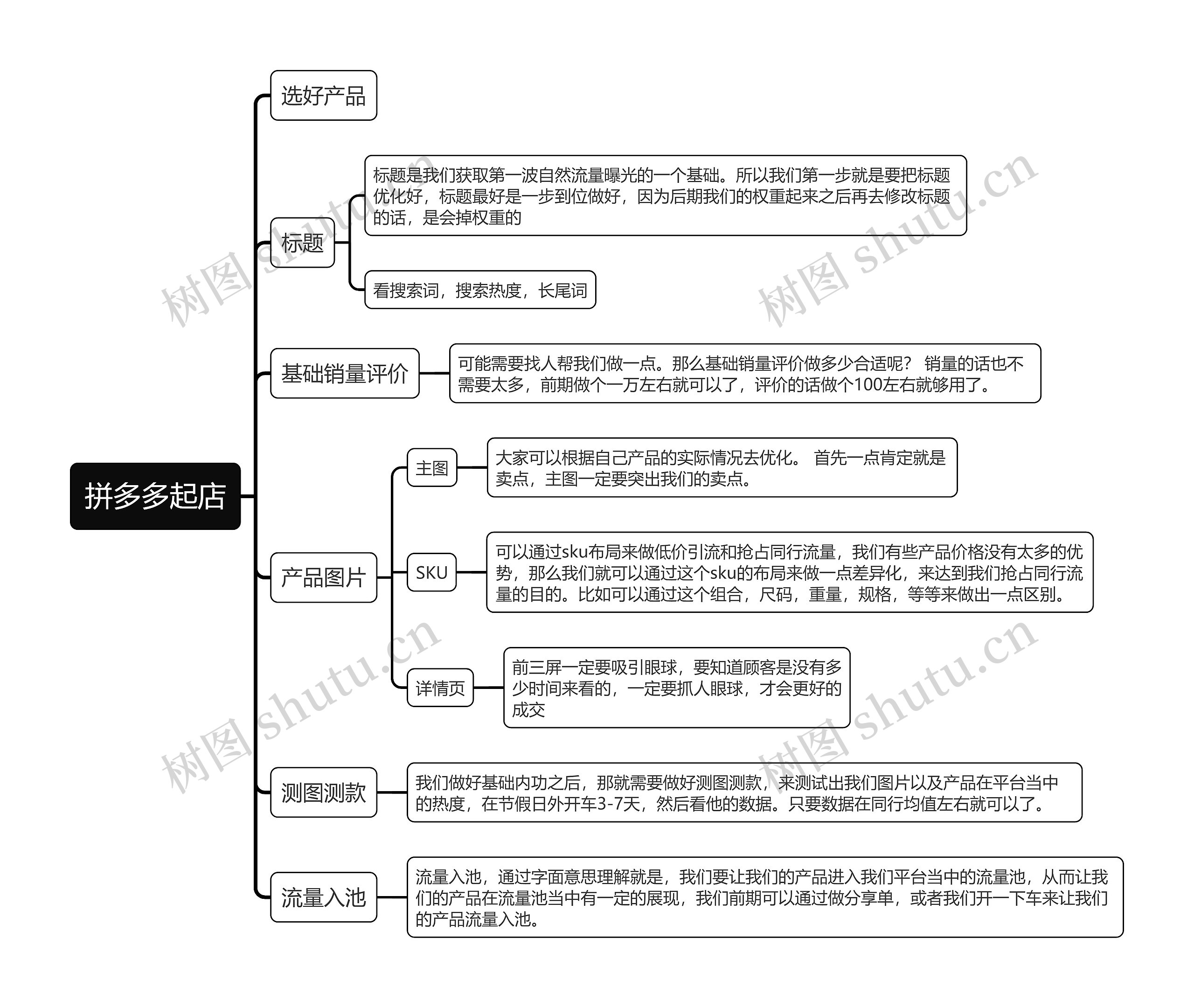 拼多多起店

选好产品

标题

标题是我们获取第一波自然流量曝光的一个基础。所以我们第一步就是要把标题优化好，标题最好是一步到位做好，因为后期我们的权重起来之后再去修改标题的话，是会掉权重的

看搜索词，搜索热度，长尾词

基础销量评价

可能需要找人帮我们做一点。那么基础销量评价做多少合适呢？ 销量的话也不需要太多，前期做个一万左右就可以了，评价的话做个100左右就够用了。

产品图片

主图

大家可以根据自己产品的实际情况去优化。 首先一点肯定就是卖点，主图一定要突出我们的卖点。

SKU

可以通过sku布局来做低价引流和抢占同行流量，我们有些产品价格没有太多的优势，那么我们就可以通过这个sku的布局来做一点差异化，来达到我们抢占同行流量的目的。比如可以通过这个组合，尺码，重量，规格，等等来做出一点区别。

详情页

前三屏一定要吸引眼球，要知道顾客是没有多少时间来看的，一定要抓人眼球，才会更好的成交

测图测款

我们做好基础内功之后，那就需要做好测图测款，来测试出我们图片以及产品在平台当中的热度，在节假日外开车3-7天，然后看他的数据。只要数据在同行均值左右就可以了。

流量入池

流量入池，通过字面意思理解就是，我们要让我们的产品进入我们平台当中的流量池，从而让我们的产品在流量池当中有一定的展现，我们前期可以通过做分享单，或者我们开一下车来让我们的产品流量入池。

树图 shutu.cn
树图 shutu.cn
树图 shutu.cn
树图 shutu.cn